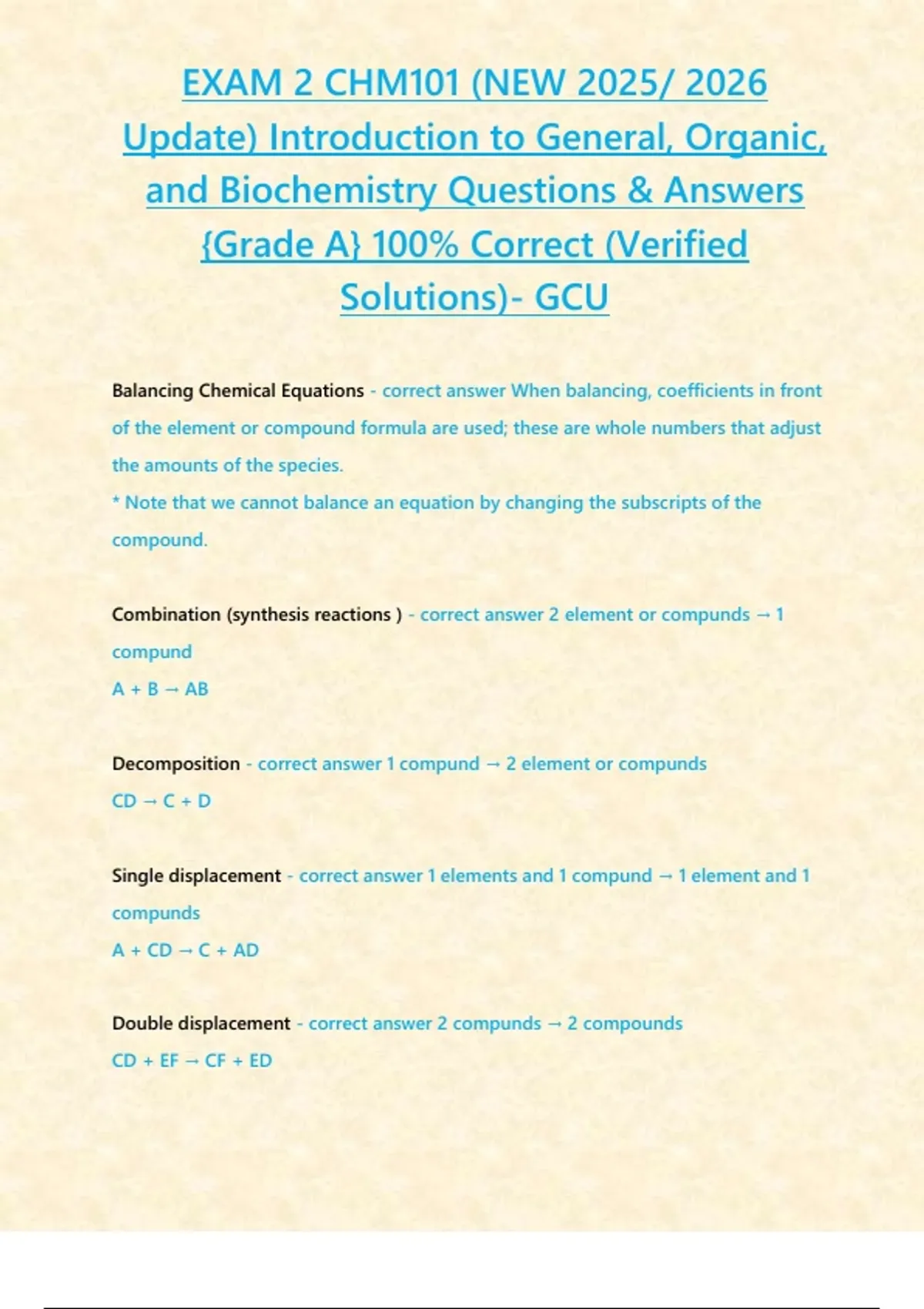 EXAM 2 CHM101 (NEW 2025/ 2026 Update) Introduction to General, Organic, and Biochemistry Questions & Answers {Grade A} 100% Correct (Verified Solutions)- GCU

Balancing Chemical Equations - correct answer When balancing, coefficients in front of the element or compound formula are used; these are whole numbers that adjust the amounts of the species.
* Note that we cannot balance an equation by changing the subscripts of the compound.

Combination (synthesis reactions ) - correct answer 2 element or compunds → 1 compund
A + B → AB

Decomposition - correct answer 1 compund → 2 element or compunds
CD → C + D

Single displacement - correct answer 1 elements and 1 compund → 1 element and 1 compunds
A + CD → C + AD

Double displacement - correct answer 2 compunds → 2 compounds
CD + EF → CF + ED